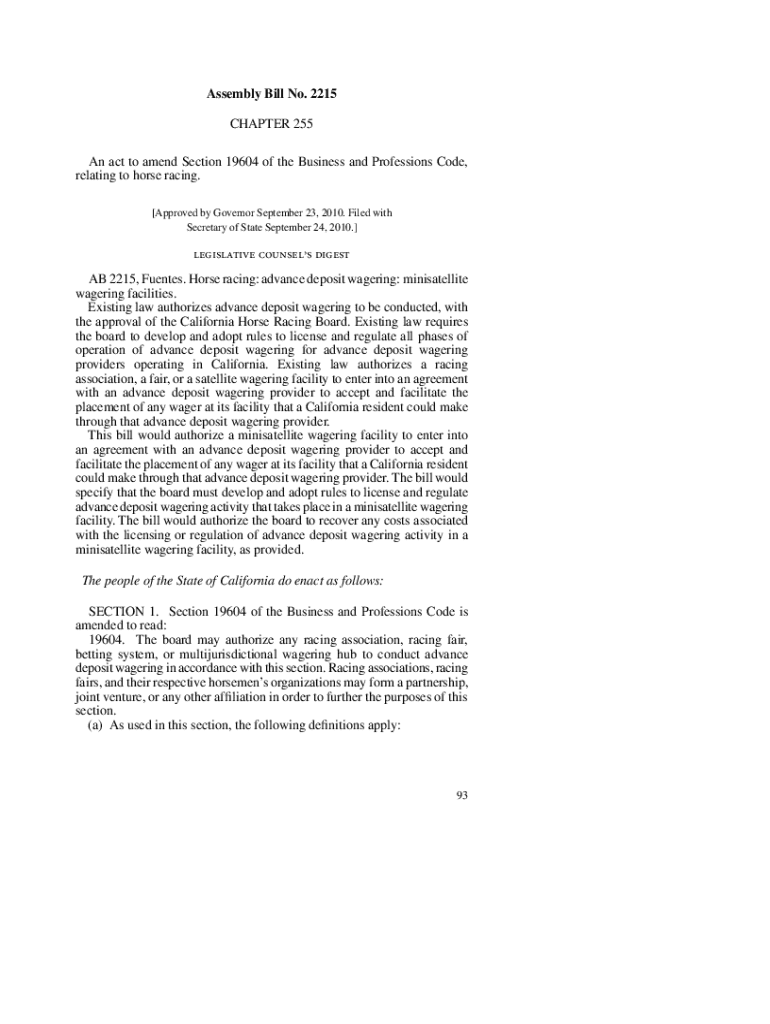 Assembly Bill No. 2215

CHAPTER 255

An act to amend Section 19604 of the Business and Professions Code, relating to horse racing.

[Approved by Governor September 23, 2010. Filed with Secretary of State September 24, 2010.]

LEGISLATIVE COUNSEL'S DIGEST

AB 2215, Fuentes. Horse racing: advance deposit wagering: minisatellite wagering facilities.

Existing law authorizes advance deposit wagering to be conducted, with the approval of the California Horse Racing Board. Existing law requires the board to develop and adopt rules to license and regulate all phases of operation of advance deposit wagering for advance deposit wagering providers operating in California. Existing law authorizes a racing association, a fair, or a satellite wagering facility to enter into an agreement with an advance deposit wagering provider to accept and facilitate the placement of any wager at its facility that a California resident could make through that advance deposit wagering provider.

This bill would authorize a minisatellite wagering facility to enter into an agreement with an advance deposit wagering provider to accept and facilitate the placement of any wager at its facility that a California resident could make through that advance deposit wagering provider. The bill would specify that the board must develop and adopt rules to license and regulate advance deposit wagering activity that takes place in a minisatellite wagering facility. The bill would authorize the board to recover any costs associated with the licensing or regulation of advance deposit wagering activity in a minisatellite wagering facility, as provided.

The people of the State of California do enact as follows:

SECTION 1. Section 19604 of the Business and Professions Code is amended to read:

19604. The board may authorize any racing association, racing fair, betting system, or multijurisdictional wagering hub to conduct advance deposit wagering in accordance with this section. Racing associations, racing fairs, and their respective horsemen's organizations may form a partnership, joint venture, or any other affiliation in order to further the purposes of this section.

(a) As used in this section, the following definitions apply:

93